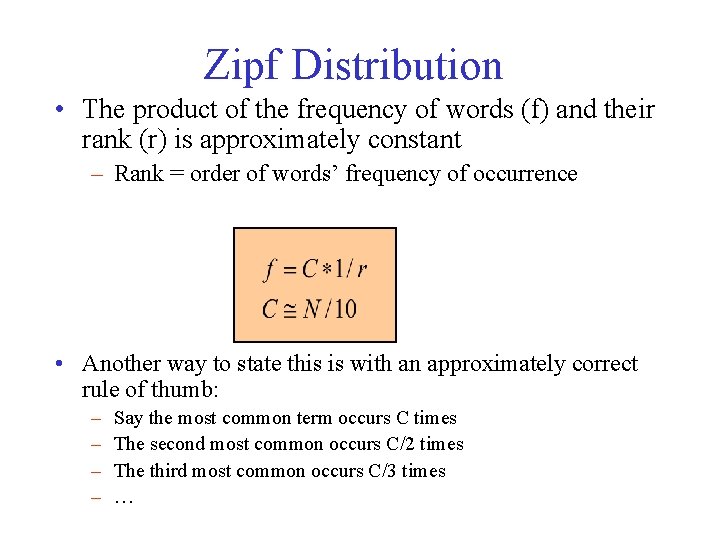 Zipf Distribution

• The product of the frequency of words (f) and their rank (r) is approximately constant
– Rank = order of words’ frequency of occurrence

$f = C * 1/r$
$C \cong N/10$

• Another way to state this is with an approximately correct rule of thumb:
– Say the most common term occurs C times
– The second most common occurs C/2 times
– The third most common occurs C/3 times
– …